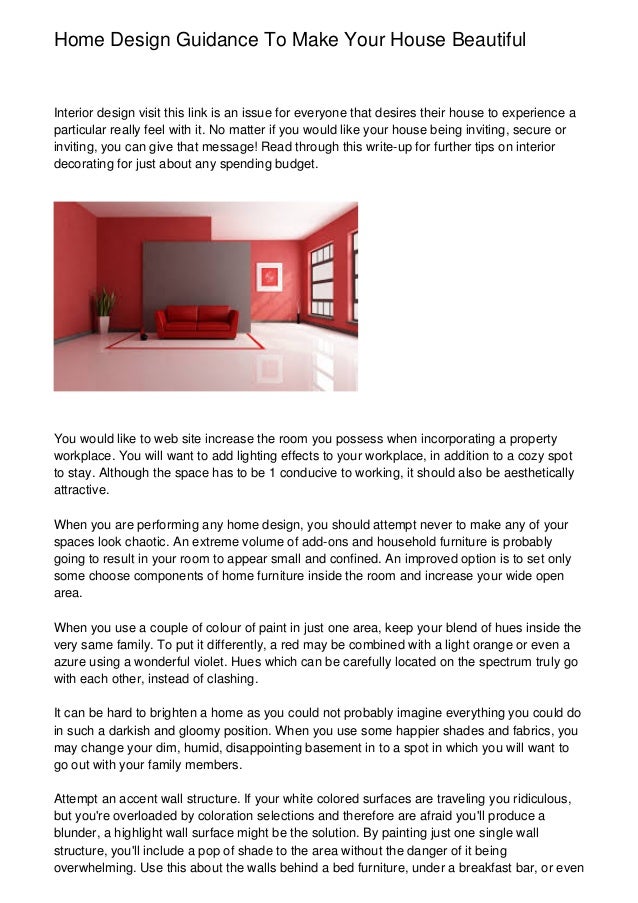 Home Design Guidance To Make Your House Beautiful

Interior design visit this link is an issue for everyone that desires their house to experience a particular really feel with it. No matter if you would like your house being inviting, secure or inviting, you can give that message! Read through this write-up for further tips on interior decorating for just about any spending budget.

You would like to web site increase the room you possess when incorporating a property workplace. You will want to add lighting effects to your workplace, in addition to a cozy spot to stay. Although the space has to be 1 conducive to working, it should also be aesthetically attractive.

When you are performing any home design, you should attempt never to make any of your spaces look chaotic. An extreme volume of add-ons and household furniture is probably going to result in your room to appear small and confined. An improved option is to set only some choose components of home furniture inside the room and increase your wide open area.

When you use a couple of colour of paint in just one area, keep your blend of hues inside the very same family. To put it differently, a red may be combined with a light orange or even a azure using a wonderful violet. Hues which can be carefully located on the spectrum truly go with each other, instead of clashing.

It can be hard to brighten a home as you could not probably imagine everything you could do in such a darkish and gloomy position. When you use some happier shades and fabrics, you may change your dim, humid, disappointing basement in to a spot in which you will want to go out with your family members.

Attempt an accent wall structure. If your white colored surfaces are traveling you ridiculous, but you're overloaded by coloration selections and therefore are afraid you'll produce a blunder, a highlight wall surface might be the solution. By painting just one single wall structure, you'll include a pop of shade to the area without the danger of it being overwhelming. Use this about the walls behind a bed furniture, under a breakfast bar, or even